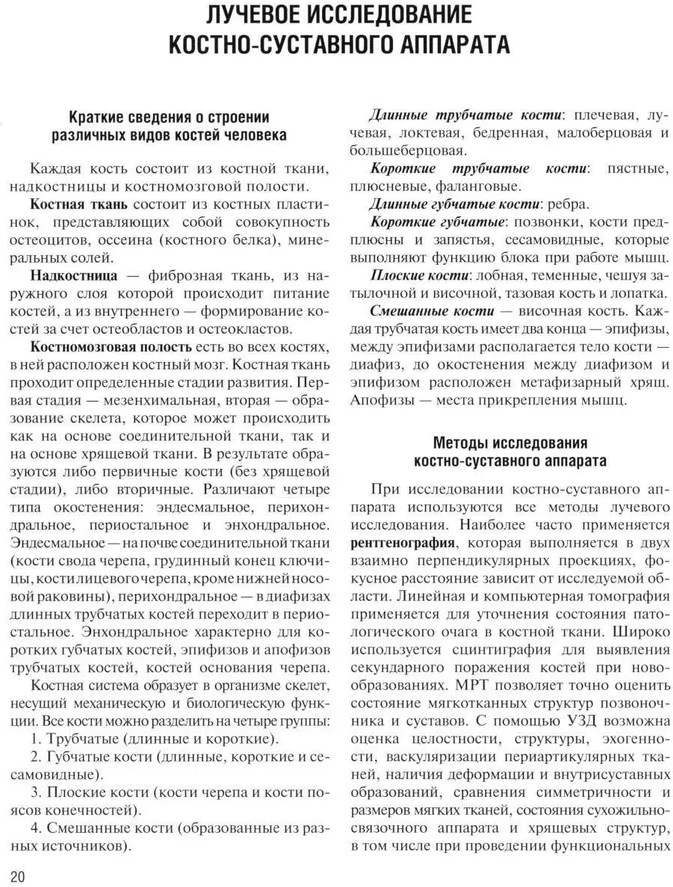 ЛУЧЕВОЕ ИССЛЕДОВАНИЕ КОСТНО-СУСТАВНОГО АППАРАТА

Краткие сведения о строении различных видов костей человека

Каждая кость состоит из костной ткани, надкостницы и костномозговой полости.

Костная ткань состоит из костных пластинок, представляющих собой совокупность остеоцитов, оссеина (костного белка), минеральных солей.

Надкостница — фиброзная ткань, из наружного слоя которой происходит питание костей, а из внутреннего — формирование костей за счет остеобластов и остеокластов.

Костномозговая полость есть во всех костях, в ней расположен костный мозг. Костная ткань проходит определенные стадии развития. Первая стадия — мезенхимальная, вторая — образование скелета, которое может происходить как на основе соединительной ткани, так и на основе хрящевой ткани. В результате образуются либо первичные кости (без хрящевой стадии), либо вторичные. Различают четыре типа окостенения: эндесмальное, перихондральное, периостальное и энхондральное. Эндесмальное — на почве соединительной ткани (кости свода черепа, грудинный конец ключицы, кости лицевого черепа, кроме нижней носовой раковины), перихондральное — в диафизах длинных трубчатых костей переходит в периостальное. Энхондральное характерно для коротких губчатых костей, эпифизов и апофизов трубчатых костей, костей основания черепа.

Костная система образует в организме скелет, несущий механическую и биологическую функции. Все кости можно разделить на четыре группы:

1. Трубчатые (длинные и короткие).

2. Губчатые кости (длинные, короткие и сесамовидные).

3. Плоские кости (кости черепа и кости поясов конечностей).

4. Смешанные кости (образованные из разных источников).

Длинные трубчатые кости: плечевая, лучевая, локтевая, бедренная, малоберцовая и большеберцовая.

Короткие трубчатые кости: пястные, плюсневые, фаланговые.

Длинные губчатые кости: ребра.

Короткие губчатые: позвонки, кости предплюсны и запястья, сесамовидные, которые выполняют функцию блока при работе мышц.

Плоские кости: лобная, теменные, чешуя затылочной и височной, тазовая кость и лопатка.

Смешанные кости — височная кость. Каждая трубчатая кость имеет два конца — эпифизы, между эпифизами располагается тело кости — диафиз, до окостенения между диафизом и эпифизом расположен метафизарный хрящ. Апофизы — места прикрепления мышц.

Методы исследования костно-суставного аппарата

При исследовании костно-суставного аппарата используются все методы лучевого исследования. Наиболее часто применяется рентгенография, которая выполняется в двух взаимно перпендикулярных проекциях, фокусное расстояние зависит от исследуемой области. Линейная и компьютерная томография применяется для уточнения состояния патологического очага в костной ткани. Широко используется сцинтиграфия для выявления секундарного поражения костей при новообразованиях. МРТ позволяет точно оценить состояние мягкотканных структур позвоночника и суставов. С помощью УЗД возможна оценка целостности, структуры, эхогенности, васкуляризации периартикулярных тканей, наличия деформации и внутрисуставных образований, сравнения симметричности и размеров мягких тканей, состояния сухожильно-связочного аппарата и хрящевых структур, в том числе при проведении функциональных

20